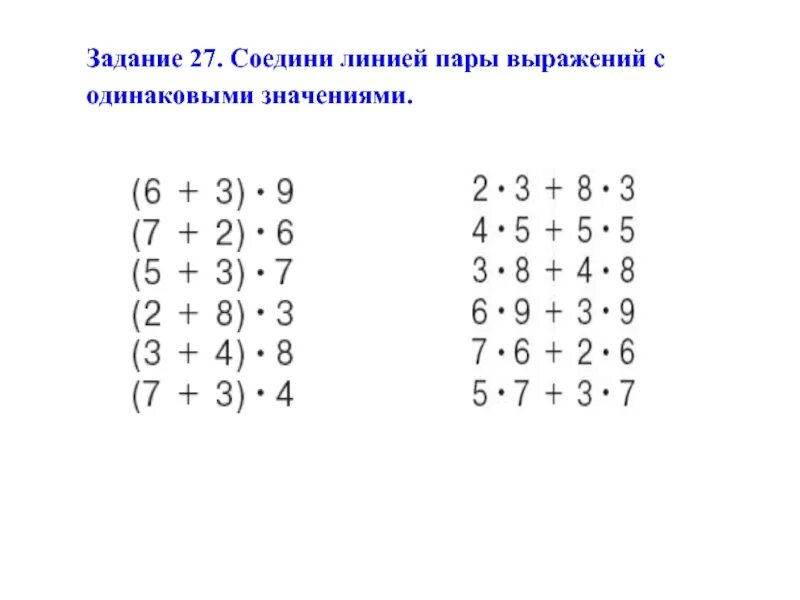 Задание 27. Соедини линией пары выражений с одинаковыми значениями.

$(6 + 3) \cdot 9$
$(7 + 2) \cdot 6$
$(5 + 3) \cdot 7$
$(2 + 8) \cdot 3$
$(3 + 4) \cdot 8$
$(7 + 3) \cdot 4$

$2 \cdot 3 + 8 \cdot 3$
$4 \cdot 5 + 5 \cdot 5$
$3 \cdot 8 + 4 \cdot 8$
$6 \cdot 9 + 3 \cdot 9$
$7 \cdot 6 + 2 \cdot 6$
$5 \cdot 7 + 3 \cdot 7$